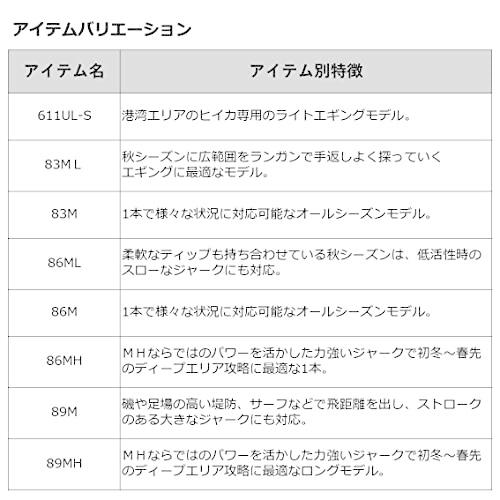 アイテムバリエーション

| アイテム名 | アイテム別特徴 |
|---|---|
| 611UL-S | 港湾エリアのヒイカ専用のライトエギングモデル。 |
| 83ML | 秋シーズンに広範囲をランガンで手返しよく探っていくエギングに最適なモデル。 |
| 83M | 1本で様々な状況に対応可能なオールシーズンモデル。 |
| 86ML | 柔軟なティップも持ち合わせている秋シーズンは、低活性時のスローなジャークにも対応。 |
| 86M | 1本で様々な状況に対応可能なオールシーズンモデル。 |
| 86MH | ＭＨならではのパワーを活かした力強いジャークで初冬～春先のディープエリア攻略に最適な1本。 |
| 89M | 磯や足場の高い堤防、サーフなどで飛距離を出し、ストロークのある大きなジャークにも対応。 |
| 89MH | ＭＨならではのパワーを活かした力強いジャークで初冬～春先のディープエリア攻略に最適なロングモデル。 |